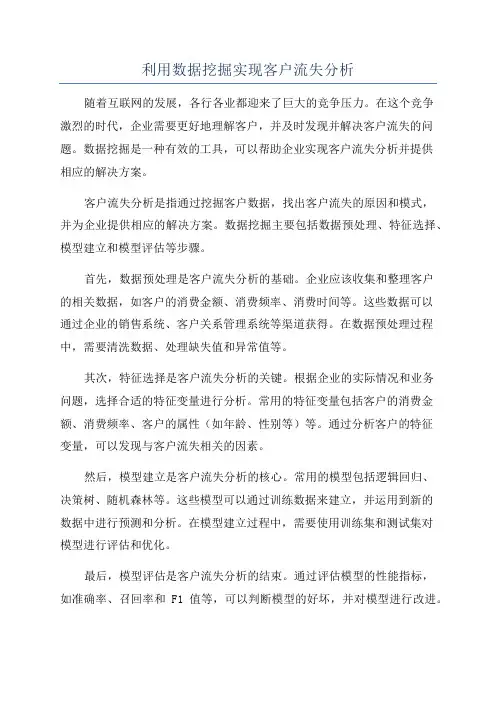 利用数据挖掘实现客户流失分析

随着互联网的发展，各行各业都迎来了巨大的竞争压力。在这个竞争激烈的时代，企业需要更好地理解客户，并及时发现并解决客户流失的问题。数据挖掘是一种有效的工具，可以帮助企业实现客户流失分析并提供相应的解决方案。

客户流失分析是指通过挖掘客户数据，找出客户流失的原因和模式，并为企业提供相应的解决方案。数据挖掘主要包括数据预处理、特征选择、模型建立和模型评估等步骤。

首先，数据预处理是客户流失分析的基础。企业应该收集和整理客户的相关数据，如客户的消费金额、消费频率、消费时间等。这些数据可以通过企业的销售系统、客户关系管理系统等渠道获得。在数据预处理过程中，需要清洗数据、处理缺失值和异常值等。

其次，特征选择是客户流失分析的关键。根据企业的实际情况和业务问题，选择合适的特征变量进行分析。常用的特征变量包括客户的消费金额、消费频率、客户的属性（如年龄、性别等）等。通过分析客户的特征变量，可以发现与客户流失相关的因素。

然后，模型建立是客户流失分析的核心。常用的模型包括逻辑回归、决策树、随机森林等。这些模型可以通过训练数据来建立，并运用到新的数据中进行预测和分析。在模型建立过程中，需要使用训练集和测试集对模型进行评估和优化。

最后，模型评估是客户流失分析的结束。通过评估模型的性能指标，如准确率、召回率和 F1 值等，可以判断模型的好坏，并对模型进行改进。